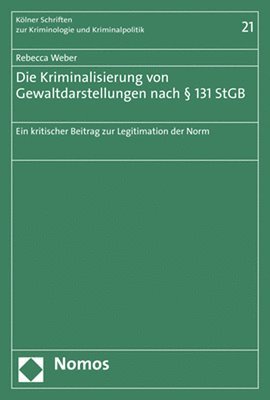 Kölner Schriften zur Kriminologie und Kriminalpolitik

21

Rebecca Weber

Die Kriminalisierung von Gewaltdarstellungen nach § 131 StGB

Ein kritischer Beitrag zur Legitimation der Norm

Nomos